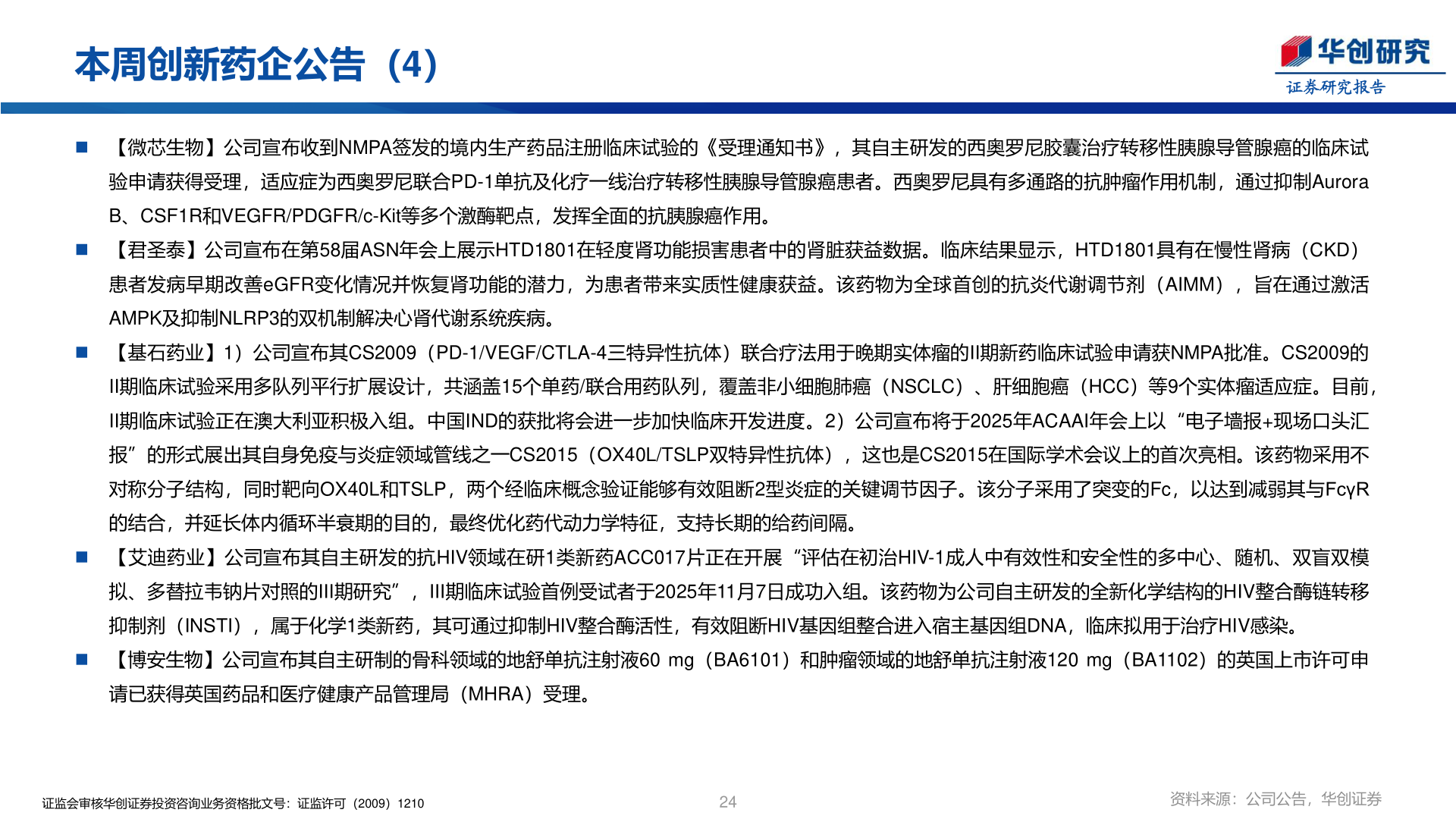 本周创新药企公告（4）

华创研究
证券研究报告

■ 【微芯生物】公司宣布收到NMPA签发的境内生产药品注册临床试验的《受理通知书》，其自主研发的西奥罗尼胶囊治疗转移性胰腺导管腺癌的临床试验申请获得受理，适应症为西奥罗尼联合PD-1单抗及化疗一线治疗转移性胰腺导管腺癌患者。西奥罗尼具有多通路的抗肿瘤作用机制，通过抑制Aurora B、CSF1R和VEGFR/PDGFR/c-Kit等多个激酶靶点，发挥全面的抗胰腺癌作用。

■ 【君圣泰】公司宣布在第58届ASN年会上展示HTD1801在轻度肾功能损害患者中的肾脏获益数据。临床结果显示，HTD1801具有在慢性肾病（CKD）患者发病早期改善eGFR变化情况并恢复肾功能的潜力，为患者带来实质性健康获益。该药物为全球首创的抗炎代谢调节剂（AIMM），旨在通过激活AMPK及抑制NLRP3的双机制解决心肾代谢系统疾病。

■ 【基石药业】1）公司宣布其CS2009（PD-1/VEGF/CTLA-4三特异性抗体）联合疗法用于晚期实体瘤的II期新药临床试验申请获NMPA批准。CS2009的II期临床试验采用多队列平行扩展设计，共涵盖15个单药/联合用药队列，覆盖非小细胞肺癌（NSCLC）、肝细胞癌（HCC）等9个实体瘤适应症。目前，II期临床试验正在澳大利亚积极入组。中国IND的获批将会进一步加快临床开发进度。2）公司宣布将于2025年ACAAI年会上以“电子墙报+现场口头汇报”的形式展出其自身免疫与炎症领域管线之一CS2015（OX40L/TSLP双特异性抗体），这也是CS2015在国际学术会议上的首次亮相。该药物采用不对称分子结构，同时靶向OX40L和TSLP，两个经临床概念验证能够有效阻断2型炎症的关键调节因子。该分子采用了突变的Fc，以达到减弱其与FcγR的结合，并延长体内循环半衰期的目的，最终优化药代动力学特征，支持长期的给药间隔。

■ 【艾迪药业】公司宣布其自主研发的抗HIV领域在研1类新药ACC017片正在开展“评估在初治HIV-1成人中有效性和安全性的多中心、随机、双盲双模拟、多替拉韦钠片对照的III期研究”，III期临床试验首例受试者于2025年11月7日成功入组。该药物为公司自主研发的全新化学结构的HIV整合酶链转移抑制剂（INSTI），属于化学1类新药，其可通过抑制HIV整合酶活性，有效阻断HIV基因组整合进入宿主基因组DNA，临床拟用于治疗HIV感染。

■ 【博安生物】公司宣布其自主研制的骨科领域的地舒单抗注射液60 mg（BA6101）和肿瘤领域的地舒单抗注射液120 mg（BA1102）的英国上市许可申请已获得英国药品和医疗健康产品管理局（MHRA）受理。

证监会审核华创证券投资咨询业务资格批文号：证监许可（2009）1210
24
资料来源：公司公告，华创证券